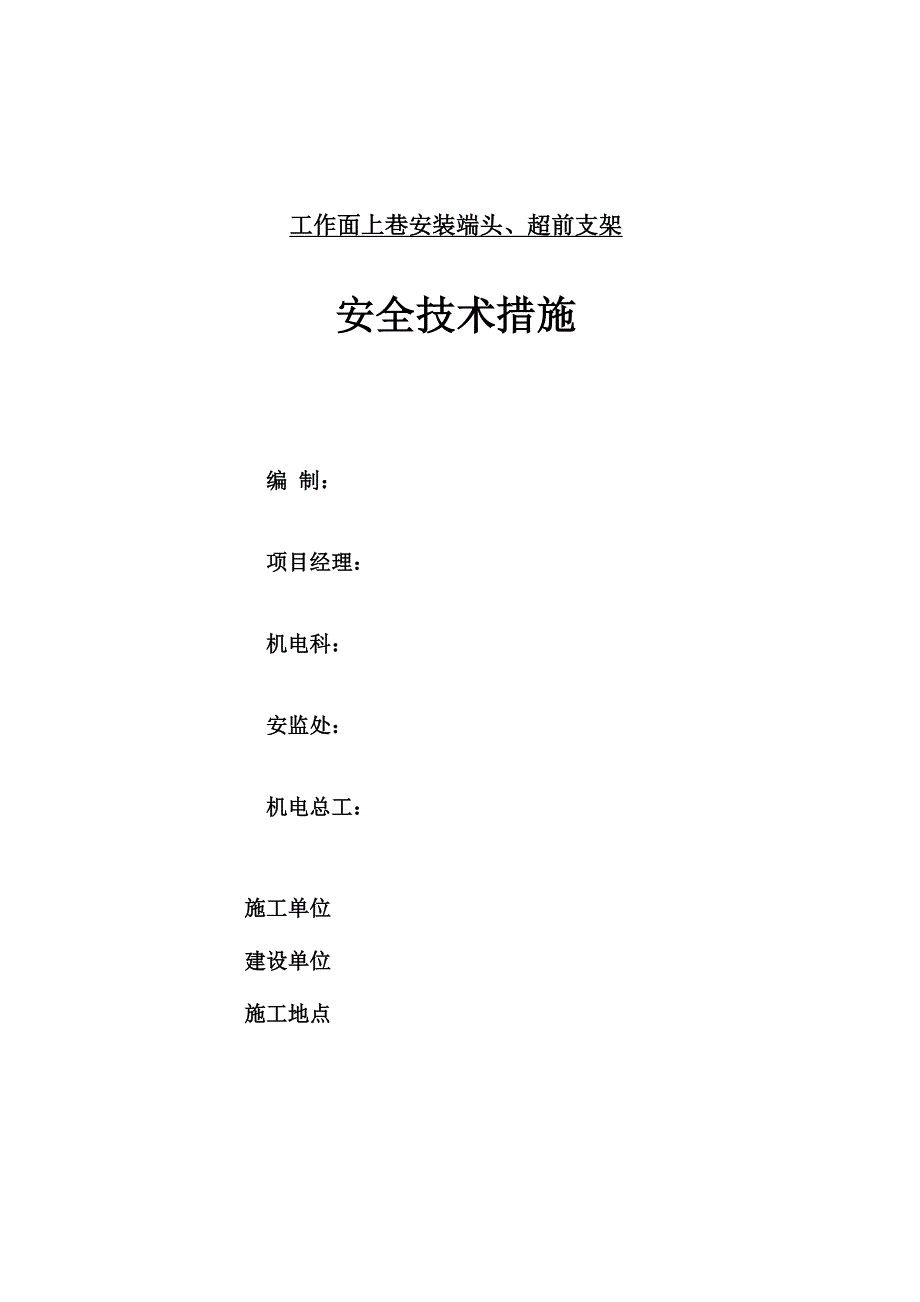 工作面上巷安装端头、超前支架

安全技术措施

编 制：

项目经理：

机电科：

安监处：

机电总工：

施工单位

建设单位

施工地点